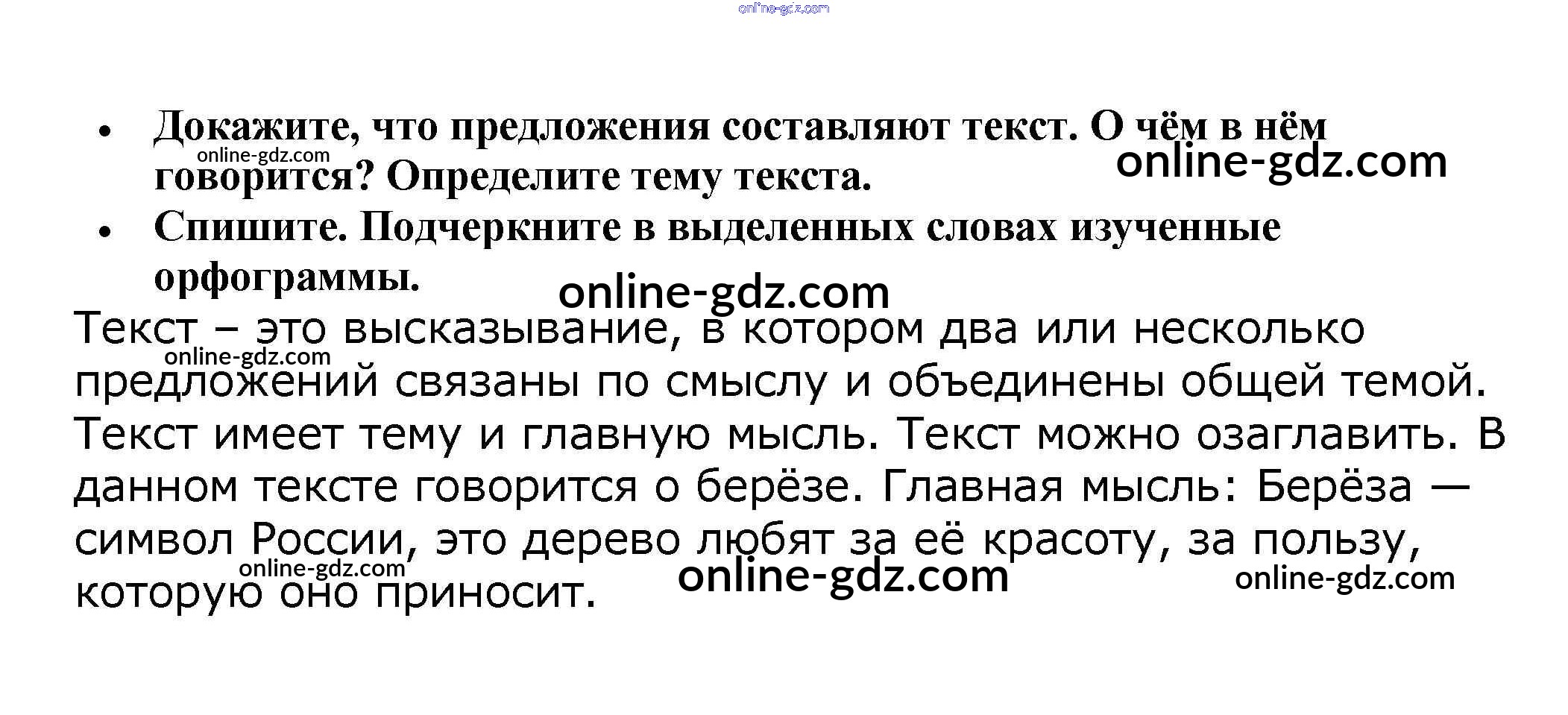 online-gdz.com

• Докажите, что предложения составляют текст. О чём в нём говорится? Определите тему текста.

online-gdz.com

online-gdz.com

• Спишите. Подчеркните в выделенных словах изученные орфограммы.

online-gdz.com

Текст – это высказывание, в котором два или несколько предложений связаны по смыслу и объединены общей темой. Текст имеет тему и главную мысль. Текст можно озаглавить. В данном тексте говорится о берёзе. Главная мысль: Берёза — символ России, это дерево любят за её красоту, за пользу, которую оно приносит.

online-gdz.com

online-gdz.com

online-gdz.com

online-gdz.com